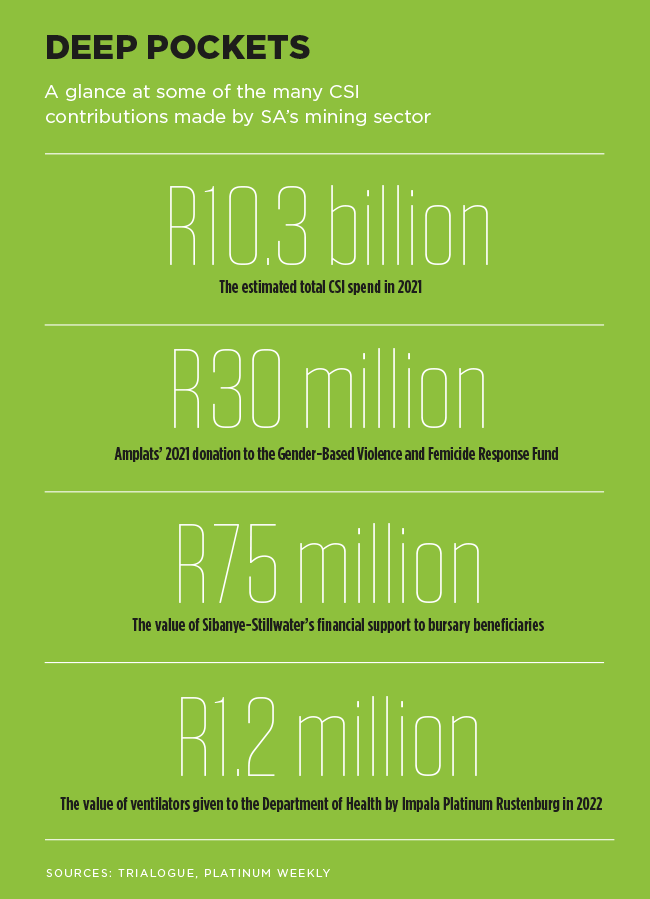 DEEP POCKETS

A glance at some of the many CSI contributions made by SA's mining sector

R10.3 billion

The estimated total CSI spend in 2021

R30 million

Amplats' 2021 donation to the Gender-Based Violence and Femicide Response Fund

R75 million

The value of Sibanye-Stillwater's financial support to bursary beneficiaries

R1.2 million

The value of ventilators given to the Department of Health by Impala Platinum Rustenburg in 2022

SOURCES: TRIALOGUE, PLATINUM WEEKLY